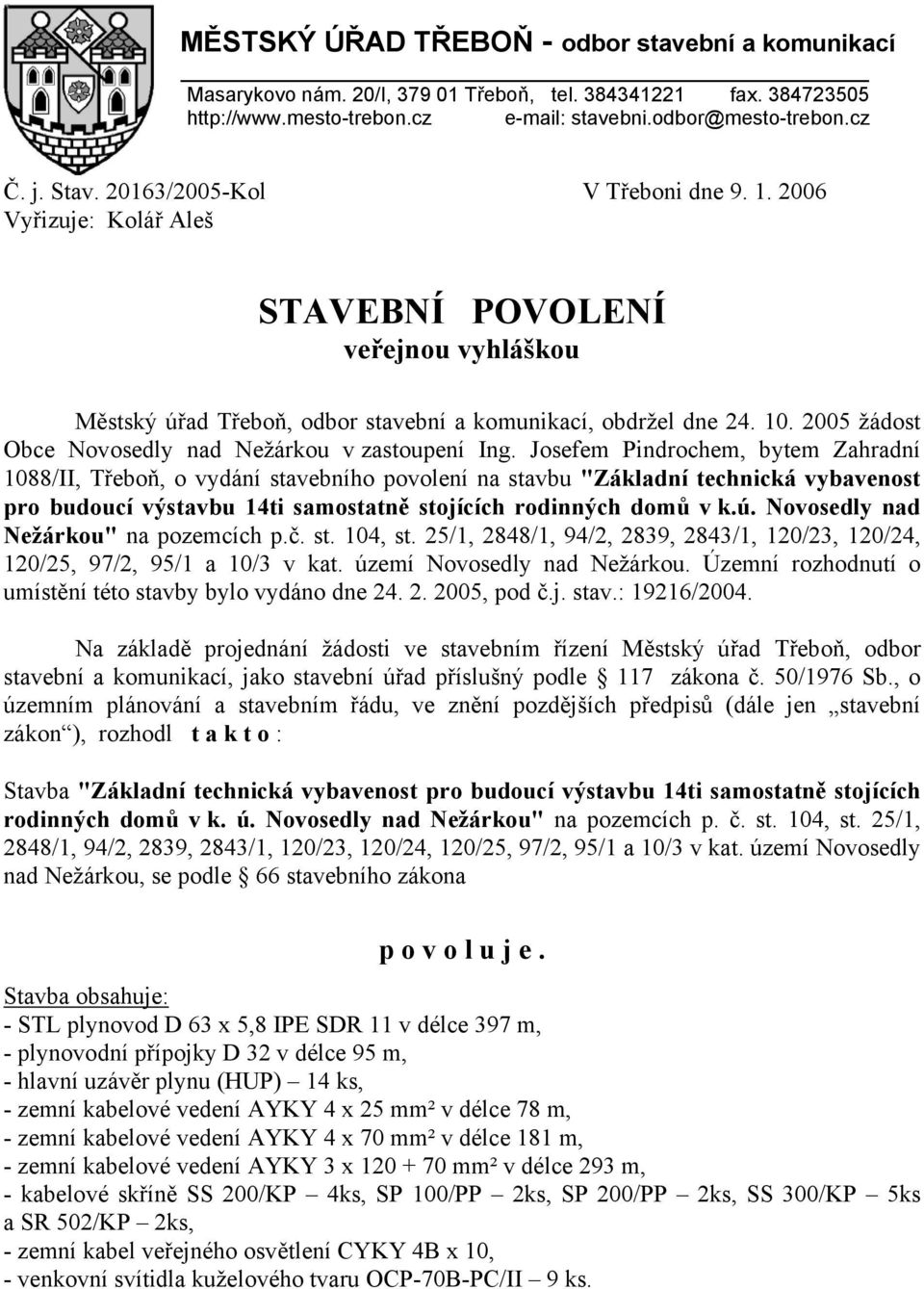 MĚSTSKÝ ÚŘAD TŘEBOŇ - odbor stavební a komunikací
Masarykovo nám. 20/I, 379 01 Třeboň, tel. 384341221 fax. 384723505
http://www.mesto-trebon.cz e-mail: stavebni.odbor@mesto-trebon.cz

Č. j. Stav. 20163/2005-Kol V Třeboni dne 9. 1. 2006
Vyřizuje: Kolář Aleš

STAVEBNÍ POVOLENÍ
veřejnou vyhláškou

Městský úřad Třeboň, odbor stavební a komunikací, obdržel dne 24. 10. 2005 žádost Obce Novosedly nad Nežárkou v zastoupení Ing. Josefem Pindrochem, bytem Zahradní 1088/II, Třeboň, o vydání stavebního povolení na stavbu "Základní technická vybavenost pro budoucí výstavbu 14ti samostatně stojících rodinných domů v k.ú. Novosedly nad Nežárkou" na pozemcích p.č. st. 104, st. 25/1, 2848/1, 94/2, 2839, 2843/1, 120/23, 120/24, 120/25, 97/2, 95/1 a 10/3 v kat. území Novosedly nad Nežárkou. Územní rozhodnutí o umístění této stavby bylo vydáno dne 24. 2. 2005, pod č.j. stav.: 19216/2004.

Na základě projednání žádosti ve stavebním řízení Městský úřad Třeboň, odbor stavební a komunikací, jako stavební úřad příslušný podle 117 zákona č. 50/1976 Sb., o územním plánování a stavebním řádu, ve znění pozdějších předpisů (dále jen „stavební zákon“), rozhodl t a k t o :

Stavba "Základní technická vybavenost pro budoucí výstavbu 14ti samostatně stojících rodinných domů v k. ú. Novosedly nad Nežárkou" na pozemcích p. č. st. 104, st. 25/1, 2848/1, 94/2, 2839, 2843/1, 120/23, 120/24, 120/25, 97/2, 95/1 a 10/3 v kat. území Novosedly nad Nežárkou, se podle 66 stavebního zákona

p o v o l u j e .

Stavba obsahuje:
- STL plynovod D 63 x 5,8 IPE SDR 11 v délce 397 m,
- plynovodní přípojky D 32 v délce 95 m,
- hlavní uzávěr plynu (HUP) – 14 ks,
- zemní kabelové vedení AYKY 4 x 25 mm² v délce 78 m,
- zemní kabelové vedení AYKY 4 x 70 mm² v délce 181 m,
- zemní kabelové vedení AYKY 3 x 120 + 70 mm² v délce 293 m,
- kabelové skříně SS 200/KP – 4ks, SP 100/PP – 2ks, SP 200/PP – 2ks, SS 300/KP – 5ks a SR 502/KP – 2ks,
- zemní kabel veřejného osvětlení CYKY 4B x 10,
- venkovní svítidla kuželového tvaru OCP-70B-PC/II – 9 ks.